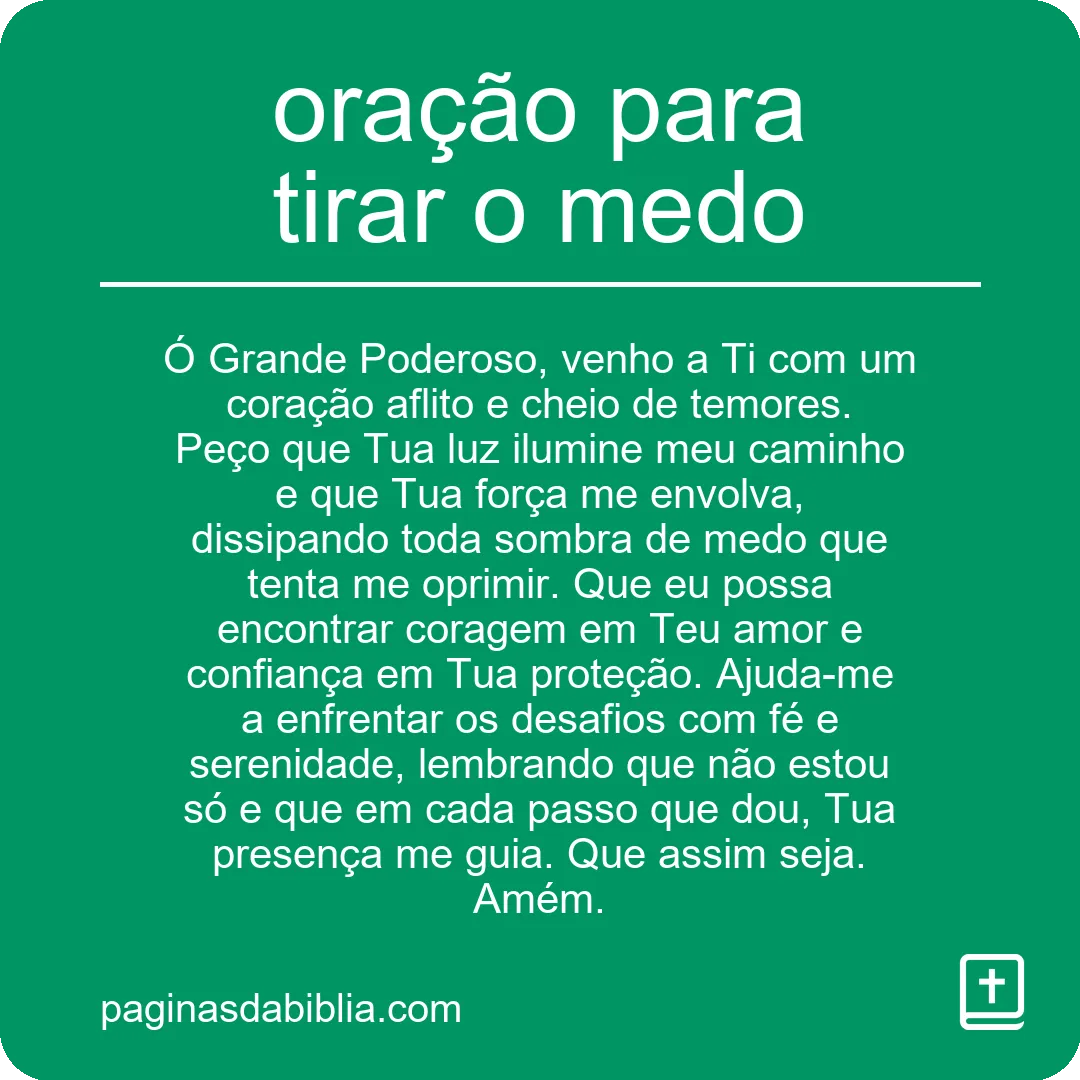 oração para tirar o medo

Ó Grande Poderoso, venho a Ti com um coração aflito e cheio de temores. Peço que Tua luz ilumine meu caminho e que Tua força me envolva, dissipando toda sombra de medo que tenta me oprimir. Que eu possa encontrar coragem em Teu amor e confiança em Tua proteção. Ajuda-me a enfrentar os desafios com fé e serenidade, lembrando que não estou só e que em cada passo que dou, Tua presença me guia. Que assim seja. Amém.

paginasdabiblia.com